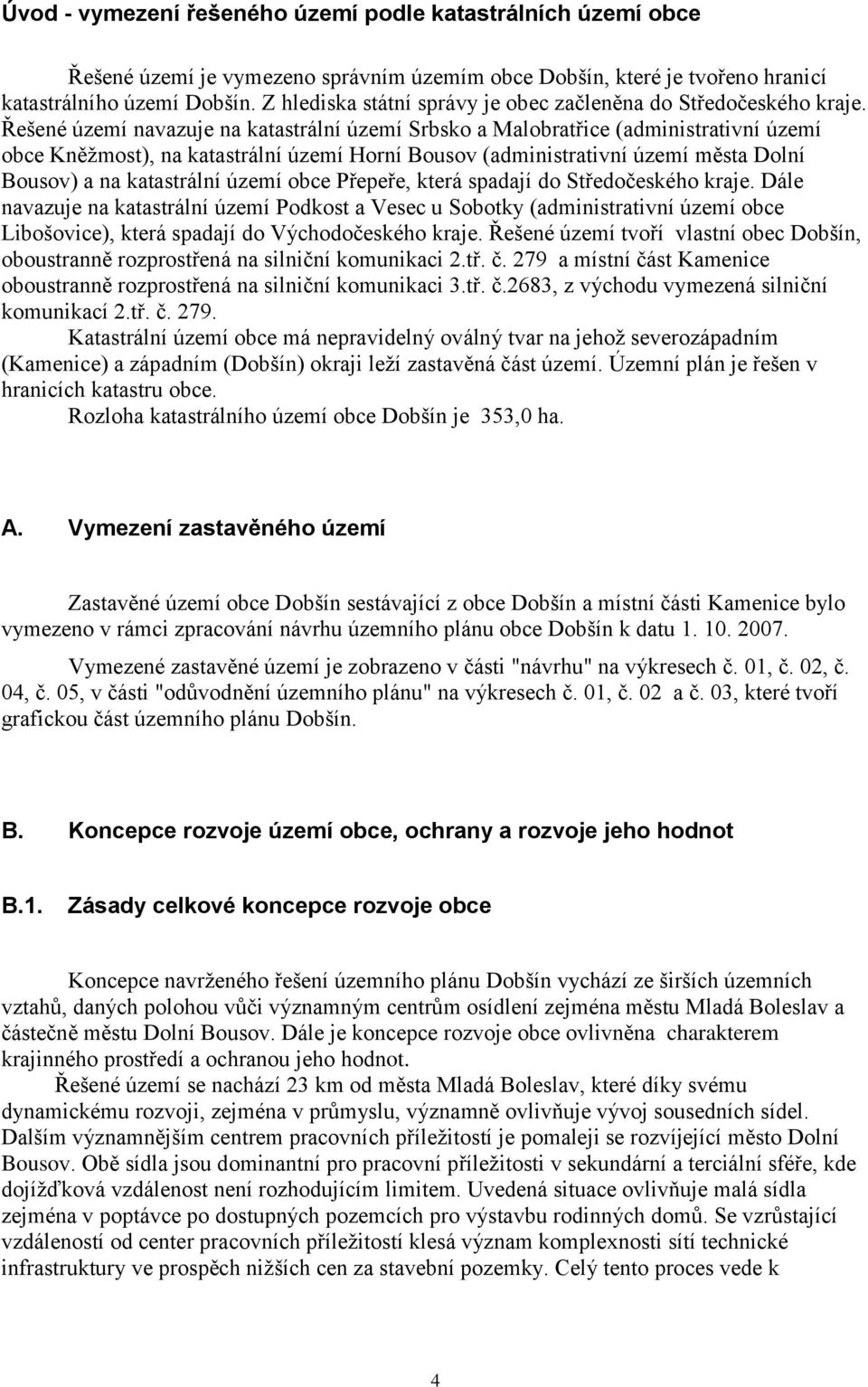 Úvod - vymezení řešeného území podle katastrálních území obce

Řešené území je vymezeno správním územím obce Dobšín, které je tvořeno hranicí katastrálního území Dobšín. Z hlediska státní správy je obec začleněna do Středočeského kraje. Řešené území navazuje na katastrální území Srbsko a Malobratřice (administrativní území obce Kněžmost), na katastrální území Horní Bousov (administrativní území města Dolní Bousov) a na katastrální území obce Přepeře, která spadají do Středočeského kraje. Dále navazuje na katastrální území Podkost a Vesec u Sobotky (administrativní území obce Libošovice), která spadají do Východočeského kraje. Řešené území tvoří vlastní obec Dobšín, oboustranně rozprostřená na silniční komunikaci 2.tř. č. 279 a místní část Kamenice oboustranně rozprostřená na silniční komunikaci 3.tř. č.2683, z východu vymezená silniční komunikací 2.tř. č. 279.

Katastrální území obce má nepravidelný oválný tvar na jehož severozápadním (Kamenice) a západním (Dobšín) okraji leží zastavěná část území. Územní plán je řešen v hranicích katastru obce.

Rozloha katastrálního území obce Dobšín je 353,0 ha.

A. Vymezení zastavěného území

Zastavěné území obce Dobšín sestávající z obce Dobšín a místní části Kamenice bylo vymezeno v rámci zpracování návrhu územního plánu obce Dobšín k datu 1. 10. 2007.

Vymezené zastavěné území je zobrazeno v části "návrhu" na výkresech č. 01, č. 02, č. 04, č. 05, v části "odůvodnění územního plánu" na výkresech č. 01, č. 02 a č. 03, které tvoří grafickou část územního plánu Dobšín.

B. Koncepce rozvoje území obce, ochrany a rozvoje jeho hodnot

B.1. Zásady celkové koncepce rozvoje obce

Koncepce navrženého řešení územního plánu Dobšín vychází ze širších územních vztahů, daných polohou vůči významným centrům osídlení zejména městu Mladá Boleslav a částečně městu Dolní Bousov. Dále je koncepce rozvoje obce ovlivněna charakterem krajinného prostředí a ochranou jeho hodnot.

Řešené území se nachází 23 km od města Mladá Boleslav, které díky svému dynamickému rozvoji, zejména v průmyslu, významně ovlivňuje vývoj sousedních sídel. Dalším významnějším centrem pracovních příležitostí je pomaleji se rozvíjející město Dolní Bousov. Obě sídla jsou dominantní pro pracovní příležitosti v sekundární a terciální sféře, kde dojížďková vzdálenost není rozhodujícím limitem. Uvedená situace ovlivňuje malá sídla zejména v poptávce po dostupných pozemcích pro výstavbu rodinných domů. Se vzrůstající vzdáleností od center pracovních příležitostí klesá význam komplexnosti sítí technické infrastruktury ve prospěch nižších cen za stavební pozemky. Celý tento proces vede k

4